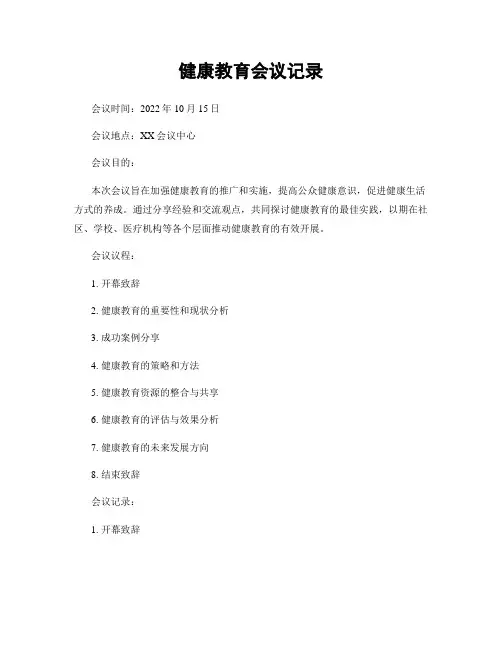 健康教育会议记录

会议时间：2022 年 10 月 15 日

会议地点：XX 会议中心

会议目的：

本次会议旨在加强健康教育的推广和实施，提高公众健康意识，促进健康生活方式的养成。通过分享经验和交流观点，共同探讨健康教育的最佳实践，以期在社区、学校、医疗机构等各个层面推动健康教育的有效开展。

会议议程：

1. 开幕致辞

2. 健康教育的重要性和现状分析

3. 成功案例分享

4. 健康教育的策略和方法

5. 健康教育资源的整合与共享

6. 健康教育的评估与效果分析

7. 健康教育的未来发展方向

8. 结束致辞

会议记录：

1. 开幕致辞